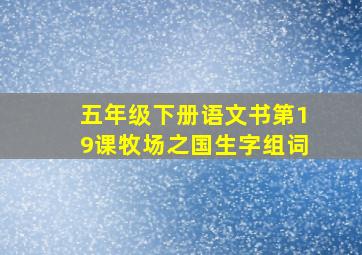 五年级下册语文书第19课牧场之国生字组词